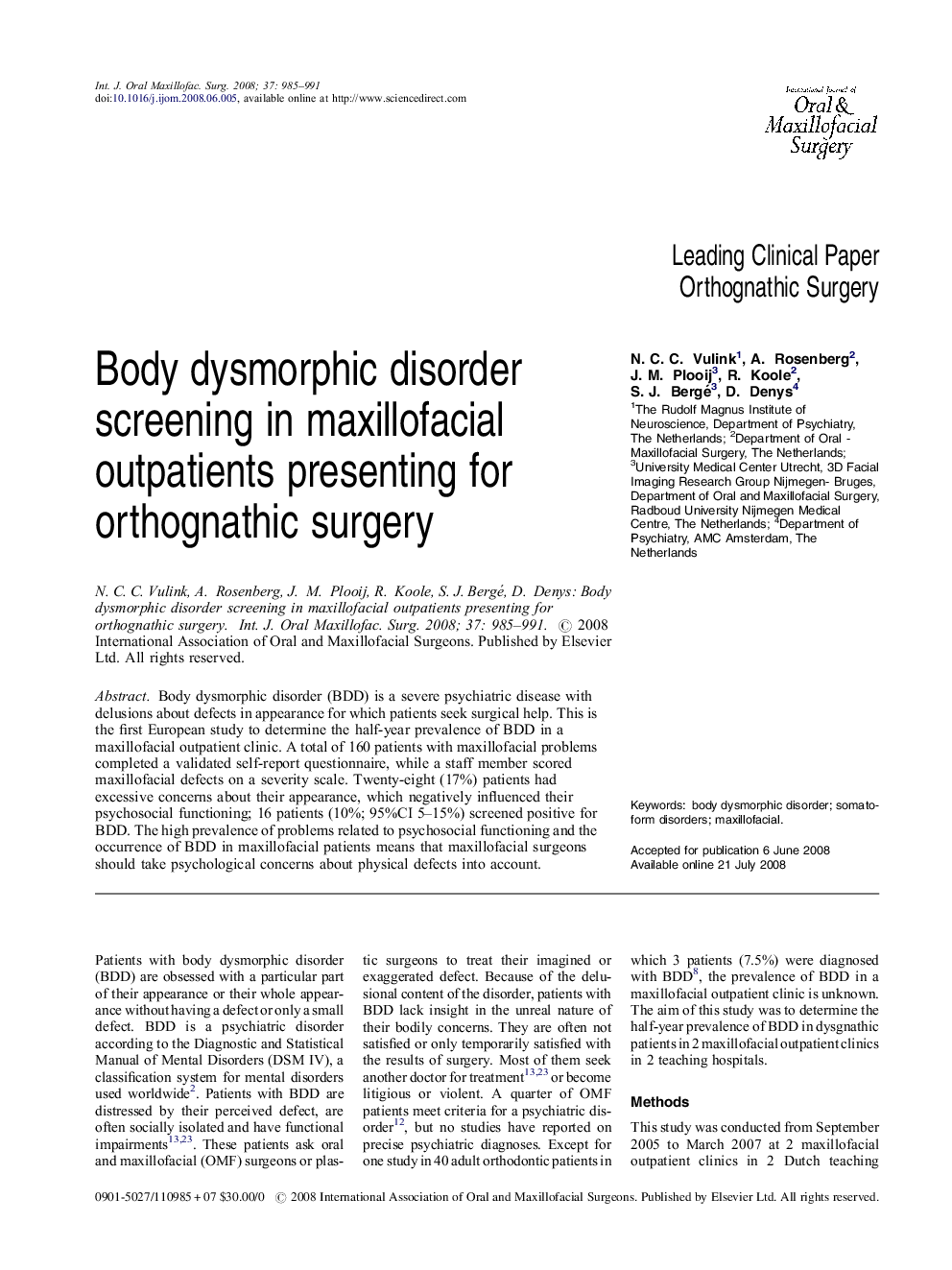 Int. J. Oral Maxillofac. Surg. 2008; 37: 985–991
doi:10.1016/j.ijom.2008.06.005, available online at http://www.sciencedirect.com

International Journal of
Oral &
Maxillofacial
Surgery

Leading Clinical Paper
Orthognathic Surgery

Body dysmorphic disorder screening in maxillofacial outpatients presenting for orthognathic surgery

N. C. C. Vulink$^1$, A. Rosenberg$^2$, J. M. Plooij$^3$, R. Koole$^2$, S. J. Bergé$^3$, D. Denys$^4$
$^1$The Rudolf Magnus Institute of Neuroscience, Department of Psychiatry, The Netherlands; $^2$Department of Oral - Maxillofacial Surgery, The Netherlands; $^3$University Medical Center Utrecht, 3D Facial Imaging Research Group Nijmegen- Bruges, Department of Oral and Maxillofacial Surgery, Radboud University Nijmegen Medical Centre, The Netherlands; $^4$Department of Psychiatry, AMC Amsterdam, The Netherlands

N. C. C. Vulink, A. Rosenberg, J. M. Plooij, R. Koole, S. J. Bergé, D. Denys: Body dysmorphic disorder screening in maxillofacial outpatients presenting for orthognathic surgery. Int. J. Oral Maxillofac. Surg. 2008; 37: 985–991. © 2008 International Association of Oral and Maxillofacial Surgeons. Published by Elsevier Ltd. All rights reserved.

Abstract. Body dysmorphic disorder (BDD) is a severe psychiatric disease with delusions about defects in appearance for which patients seek surgical help. This is the first European study to determine the half-year prevalence of BDD in a maxillofacial outpatient clinic. A total of 160 patients with maxillofacial problems completed a validated self-report questionnaire, while a staff member scored maxillofacial defects on a severity scale. Twenty-eight (17%) patients had excessive concerns about their appearance, which negatively influenced their psychosocial functioning; 16 patients (10%; 95%CI 5–15%) screened positive for BDD. The high prevalence of problems related to psychosocial functioning and the occurrence of BDD in maxillofacial patients means that maxillofacial surgeons should take psychological concerns about physical defects into account.

Keywords: body dysmorphic disorder; somatoform disorders; maxillofacial.

Accepted for publication 6 June 2008
Available online 21 July 2008

Patients with body dysmorphic disorder (BDD) are obsessed with a particular part of their appearance or their whole appearance without having a defect or only a small defect. BDD is a psychiatric disorder according to the Diagnostic and Statistical Manual of Mental Disorders (DSM IV), a classification system for mental disorders used worldwide$^2$. Patients with BDD are distressed by their perceived defect, are often socially isolated and have functional impairments$^{13,23}$. These patients ask oral and maxillofacial (OMF) surgeons or plastic surgeons to treat their imagined or exaggerated defect. Because of the delusional content of the disorder, patients with BDD lack insight in the unreal nature of their bodily concerns. They are often not satisfied or only temporarily satisfied with the results of surgery. Most of them seek another doctor for treatment$^{13,23}$ or become litigious or violent. A quarter of OMF patients meet criteria for a psychiatric disorder$^{12}$, but no studies have reported on precise psychiatric diagnoses. Except for one study in 40 adult orthodontic patients in which 3 patients (7.5%) were diagnosed with BDD$^8$, the prevalence of BDD in a maxillofacial outpatient clinic is unknown. The aim of this study was to determine the half-year prevalence of BDD in dysgnathic patients in 2 maxillofacial outpatient clinics in 2 teaching hospitals.

Methods

This study was conducted from September 2005 to March 2007 at 2 maxillofacial outpatient clinics in 2 Dutch teaching

0901-5027/110985 + 07 $30.00/0 © 2008 International Association of Oral and Maxillofacial Surgeons. Published by Elsevier Ltd. All rights reserved.